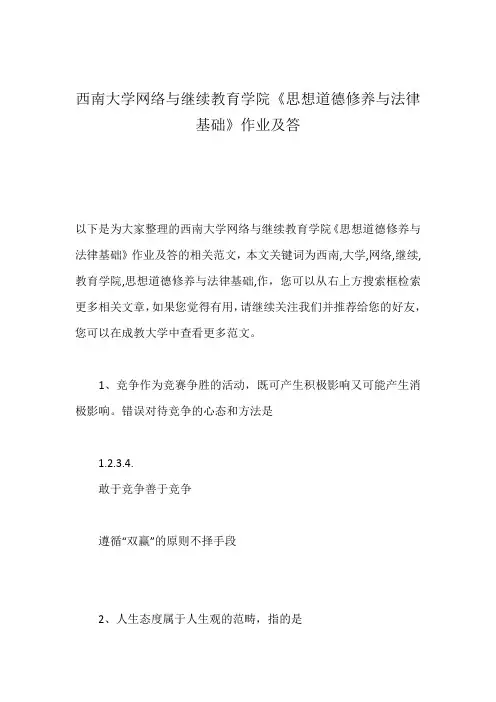 西南大学网络与继续教育学院《思想道德修养与法律基础》作业及答

以下是为大家整理的西南大学网络与继续教育学院《思想道德修养与法律基础》作业及答的相关范文，本文关键词为西南,大学,网络,继续,教育学院,思想道德修养与法律基础,作，您可以从右上方搜索框检索更多相关文章，如果您觉得有用，请继续关注我们并推荐给您的好友，您可以在成教大学中查看更多范文。

1、竞争作为竞赛争胜的活动，既可产生积极影响又可能产生消极影响。错误对待竞争的心态和方法是

1.2.3.4.
敢于竞争善于竞争

遵循“双赢”的原则不择手段

2、人生态度属于人生观的范畴，指的是